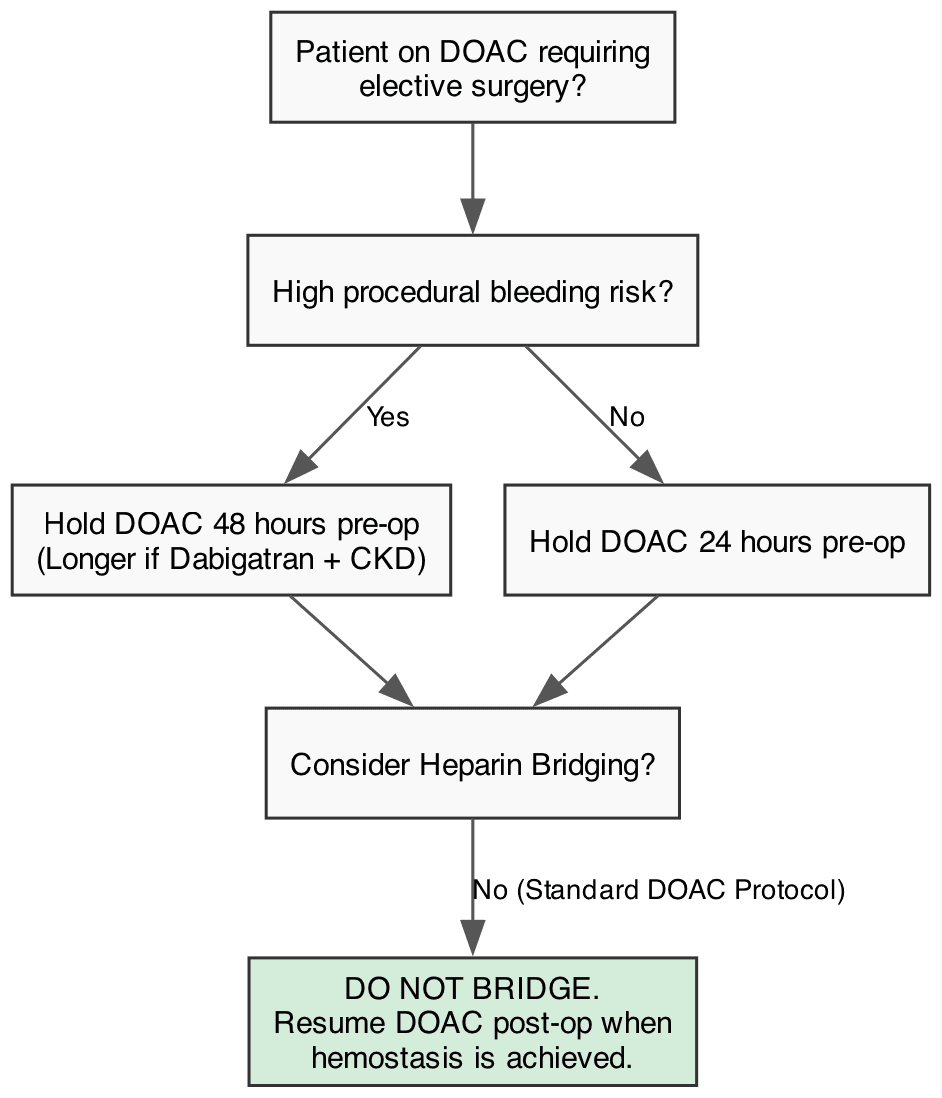 Patient on DOAC requiring elective surgery?

High procedural bleeding risk?

Yes

No

Hold DOAC 48 hours pre-op (Longer if Dabigatran + CKD)

Hold DOAC 24 hours pre-op

Consider Heparin Bridging?

No (Standard DOAC Protocol)

DO NOT BRIDGE.
Resume DOAC post-op when hemostasis is achieved.